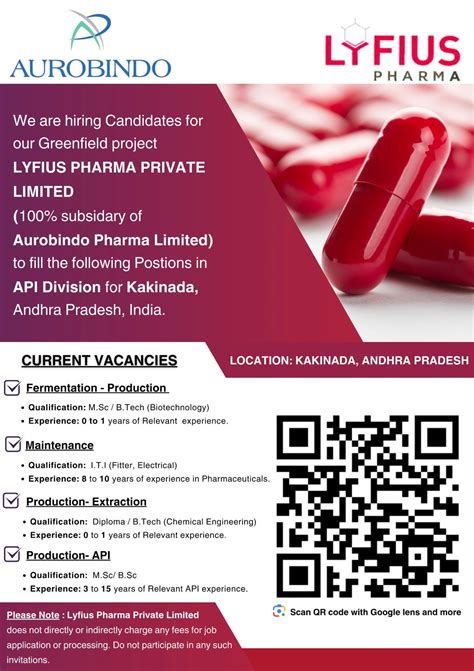 AUROBINDO

LYFIUS PHARMA

We are hiring Candidates for our Greenfield project LYFIUS PHARMA PRIVATE LIMITED (100% subsidary of Aurobindo Pharma Limited) to fill the following Postions in API Division for Kakinada, Andhra Pradesh, India.

CURRENT VACANCIES

LOCATION: KAKINADA, ANDHRA PRADESH

☑ Fermentation - Production
• Qualification: M.Sc / B.Tech (Biotechnology)
• Experience: 0 to 1 years of Relevant experience.

☑ Maintenance
• Qualification: I.T.I (Fitter, Electrical)
• Experience: 8 to 10 years of experience in Pharmaceuticals.

☑ Production- Extraction
• Qualification: Diploma / B.Tech (Chemical Engineering)
• Experience: 0 to 1 years of Relevant experience.

☑ Production- API
• Qualification: M.Sc/ B.Sc
• Experience: 3 to 15 years of Relevant API experience.

Scan QR code with Google lens and more

Please Note : Lyfius Pharma Private Limited does not directly or indirectly charge any fees for job application or processing. Do not participate in any such invitations.